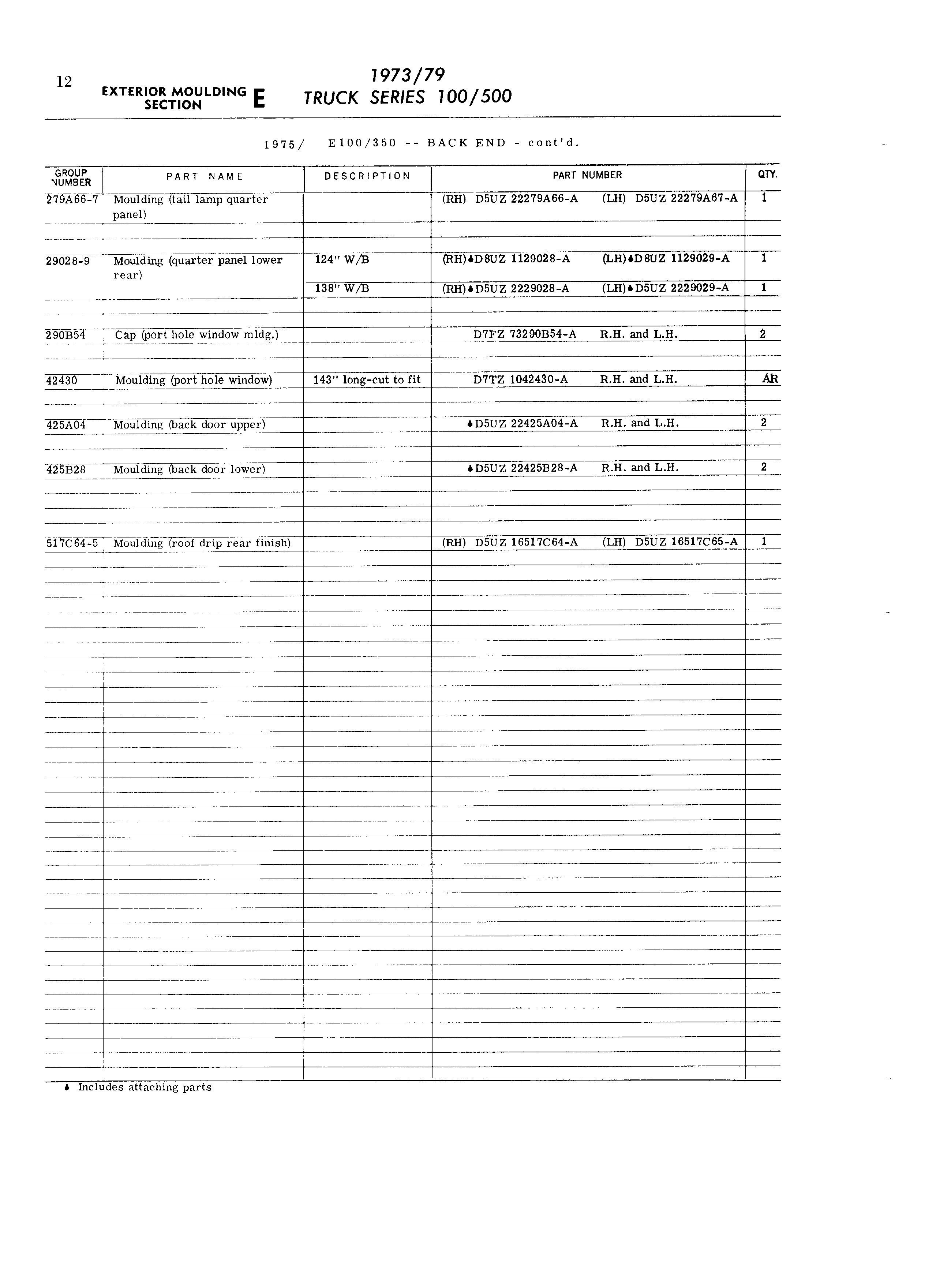 12 EXTERIOR MOULDING SECTION E

1973/79 TRUCK SERIES 100/500

1975/ E100/350 -- BACK END - cont'd.

| GROUP NUMBER | PART NAME | DESCRIPTION | PART NUMBER | QTY. |
|---|---|---|---|---|
| 279A66-7 | Moulding (tail lamp quarter panel) | | (RH) D5UZ 22279A66-A (LH) D5UZ 22279A67-A | 1 |
| 29028-9 | Moulding (quarter panel lower rear) | 124" W/B | (RH)♦D8UZ 1129028-A (LH)♦D8UZ 1129029-A | 1 |
| | | 138" W/B | (RH)♦D5UZ 2229028-A (LH)♦D5UZ 2229029-A | 1 |
| 290B54 | Cap (port hole window mldg.) | | D7FZ 73290B54-A R.H. and L.H. | 2 |
| 42430 | Moulding (port hole window) | 143" long-cut to fit | D7TZ 1042430-A R.H. and L.H. | AR |
| 425A04 | Moulding (back door upper) | | ♦D5UZ 22425A04-A R.H. and L.H. | 2 |
| 425B28 | Moulding (back door lower) | | ♦D5UZ 22425B28-A R.H. and L.H. | 2 |
| 517C64-5 | Moulding (roof drip rear finish) | | (RH) D5UZ 16517C64-A (LH) D5UZ 16517C65-A | 1 |

♦ Includes attaching parts